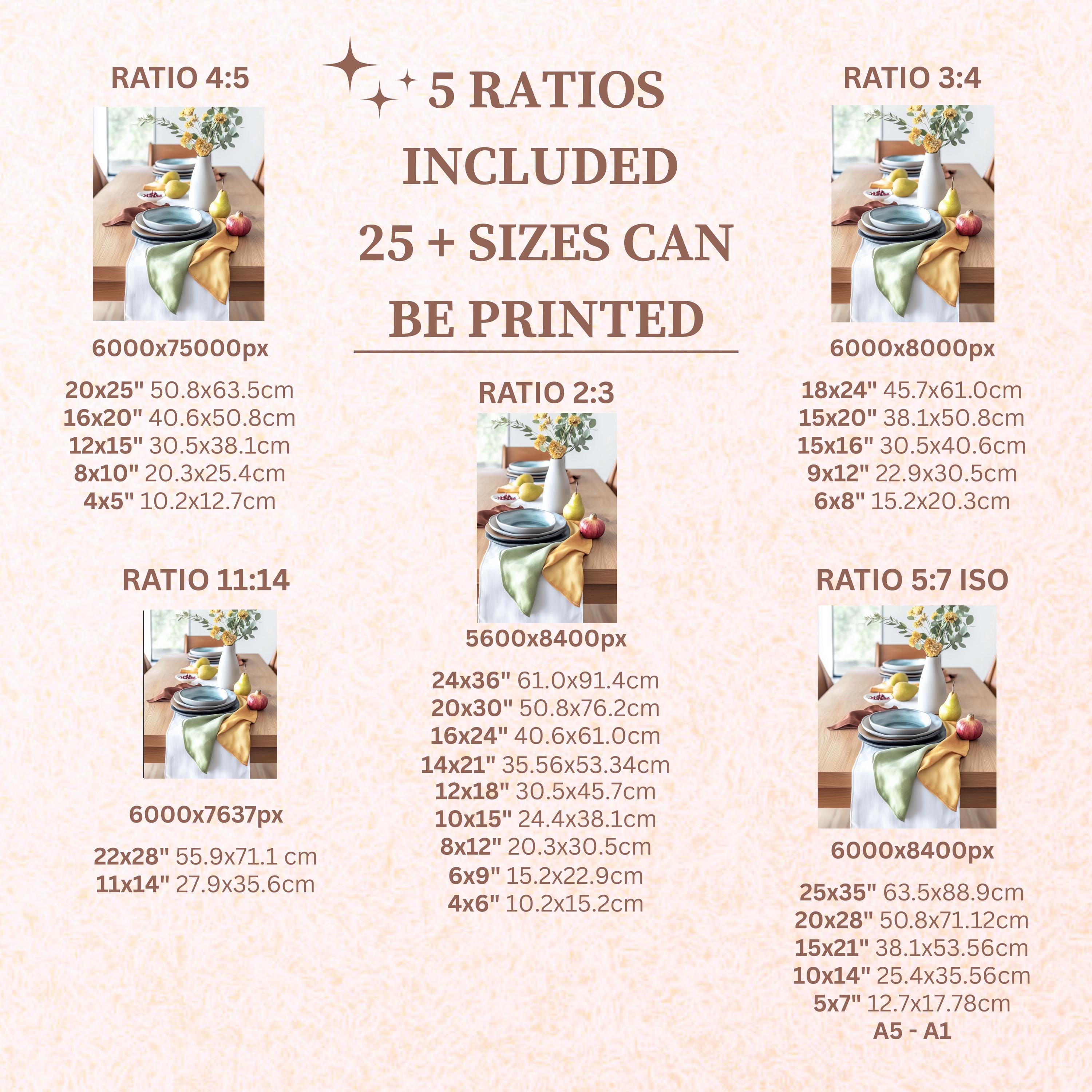 5 RATIOS INCLUDED 25 + SIZES CAN BE PRINTED

RATIO 4:5

6000x75000px

20x25" 50.8x63.5cm
16x20" 40.6x50.8cm
12x15" 30.5x38.1cm
8x10" 20.3x25.4cm
4x5" 10.2x12.7cm

RATIO 11:14

6000x7637px

22x28" 55.9x71.1 cm
11x14" 27.9x35.6cm

RATIO 2:3

5600x8400px

24x36" 61.0x91.4cm
20x30" 50.8x76.2cm
16x24" 40.6x61.0cm
14x21" 35.56x53.34cm
12x18" 30.5x45.7cm
10x15" 24.4x38.1cm
8x12" 20.3x30.5cm
6x9" 15.2x22.9cm
4x6" 10.2x15.2cm

RATIO 3:4

6000x8000px

18x24" 45.7x61.0cm
15x20" 38.1x50.8cm
15x16" 30.5x40.6cm
9x12" 22.9x30.5cm
6x8" 15.2x20.3cm

RATIO 5:7 ISO

6000x8400px

25x35" 63.5x88.9cm
20x28" 50.8x71.12cm
15x21" 38.1x53.56cm
10x14" 25.4x35.56cm
5x7" 12.7x17.78cm
A5 - A1